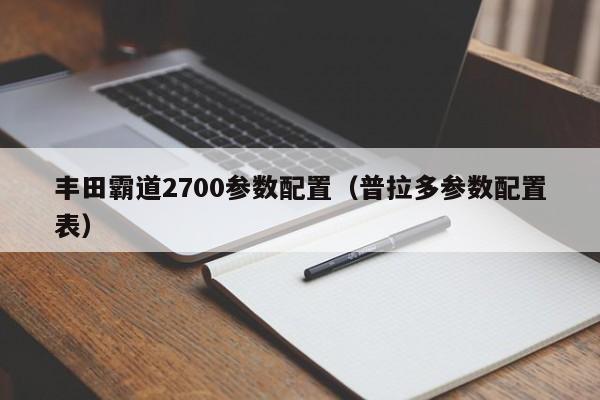 丰田霸道2700参数配置（普拉多参数配置表）